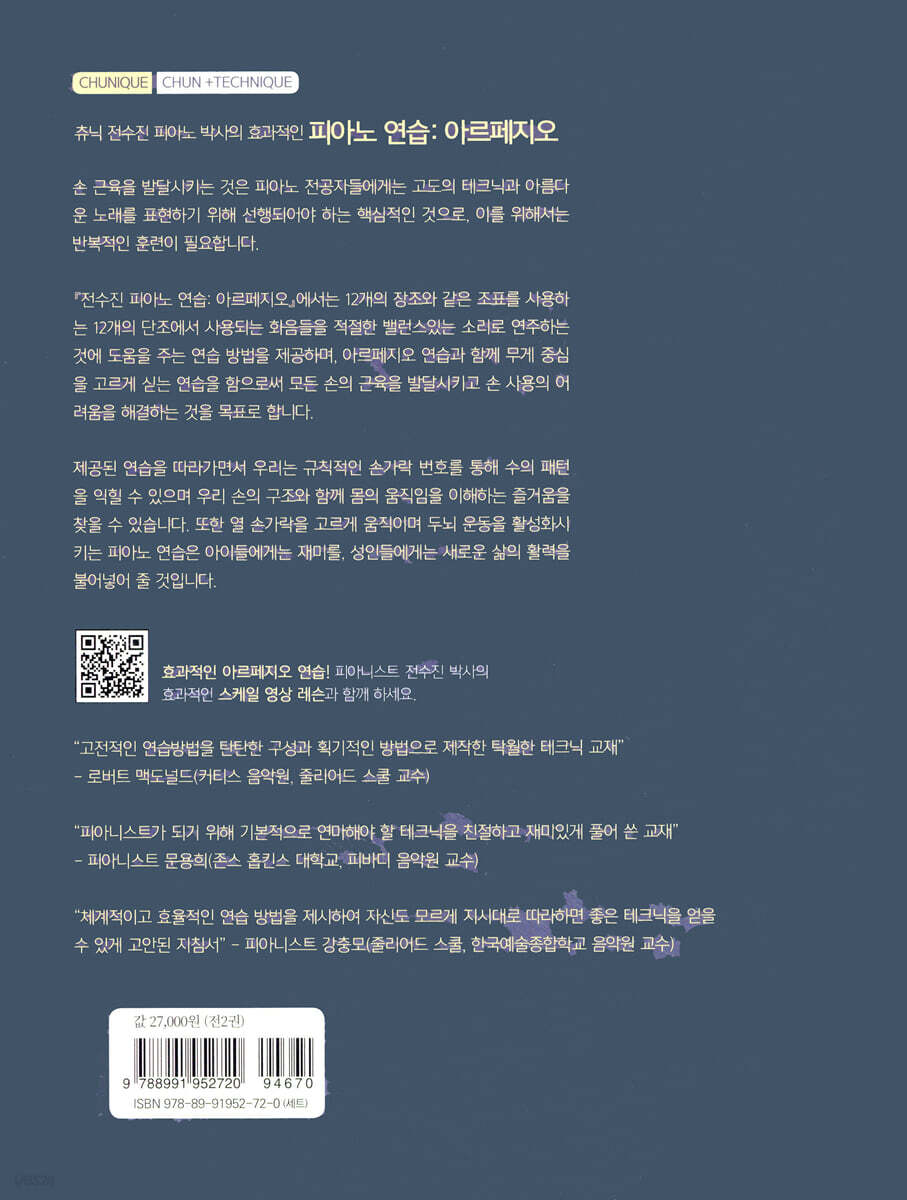 CHUNIQUE CHUN +TECHNIQUE

츄닉 전수진 피아노 박사의 효과적인 피아노 연습: 아르페지오

손 근육을 발달시키는 것은 피아노 전공자들에게는 고도의 테크닉과 아름다운 노래를 표현하기 위해 선행되어야 하는 핵심적인 것으로, 이를 위해서는 반복적인 훈련이 필요합니다.

『전수진 피아노 연습: 아르페지오』에서는 12개의 장조와 같은 조표를 사용하는 12개의 단조에서 사용되는 화음들을 적절한 밸런스있는 소리로 연주하는 것에 도움을 주는 연습 방법을 제공하며, 아르페지오 연습과 함께 무게 중심을 고르게 싣는 연습을 함으로써 모든 손의 근육을 발달시키고 손 사용의 어려움을 해결하는 것을 목표로 합니다.

제공된 연습을 따라가면서 우리는 규칙적인 손가락 번호를 통해 수의 패턴을 익힐 수 있으며 우리 손의 구조와 함께 몸의 움직임을 이해하는 즐거움을 찾을 수 있습니다. 또한 열 손가락을 고르게 움직이며 두뇌 운동을 활성화시키는 피아노 연습은 아이들에게는 재미를, 성인들에게는 새로운 삶의 활력을 불어넣어 줄 것입니다.

효과적인 아르페지오 연습! 피아니스트 전수진 박사의 효과적인 스케일 영상 레슨과 함께 하세요.

"고전적인 연습방법을 탄탄한 구성과 획기적인 방법으로 제작한 탁월한 테크닉 교재"
- 로버트 맥도널드(커티스 음악원, 줄리어드 스쿨 교수)

"피아니스트가 되기 위해 기본적으로 연마해야 할 테크닉을 친절하고 재미있게 풀어 쓴 교재"
- 피아니스트 문용희(존스 홉킨스 대학교, 피바디 음악원 교수)

"체계적이고 효율적인 연습 방법을 제시하여 자신도 모르게 지시대로 따라하면 좋은 테크닉을 얻을 수 있게 고안된 지침서" - 피아니스트 강충모(줄리어드 스쿨, 한국예술종합학교 음악원 교수)

값 27,000원 (전2권)
9 788991 952720 94670
ISBN 978-89-91952-72-0 (세트)